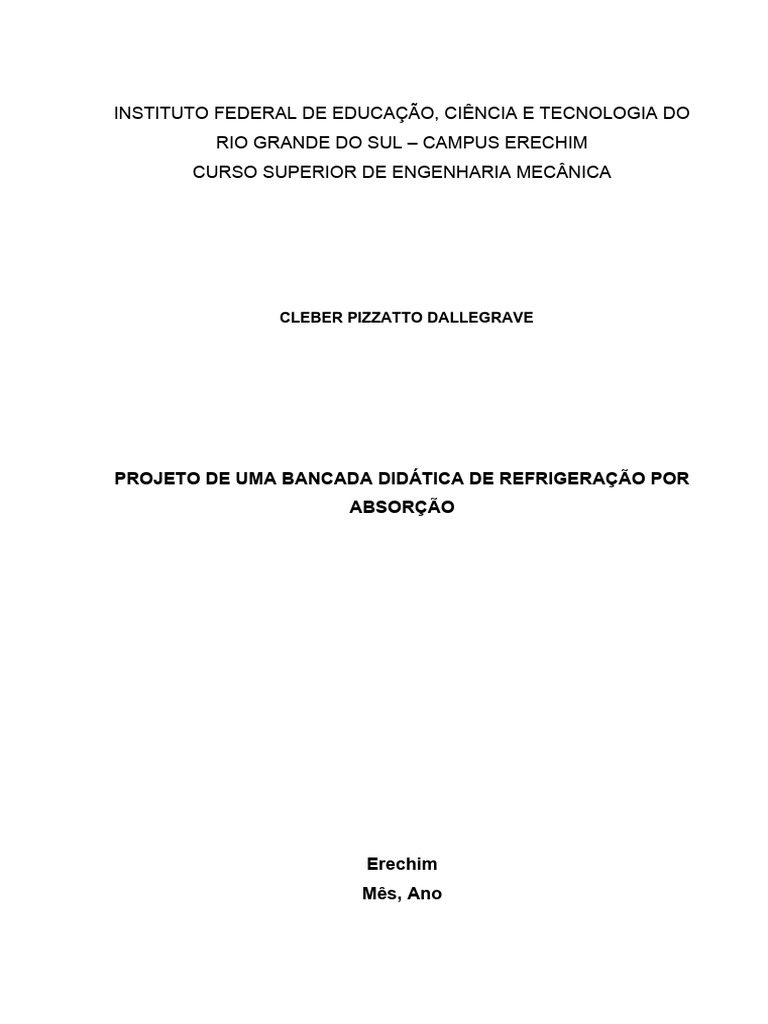 INSTITUTO FEDERAL DE EDUCAÇÃO, CIÊNCIA E TECNOLOGIA DO RIO GRANDE DO SUL – CAMPUS ERECHIM
CURSO SUPERIOR DE ENGENHARIA MECÂNICA

CLEBER PIZZATTO DALLEGRAVE

PROJETO DE UMA BANCADA DIDÁTICA DE REFRIGERAÇÃO POR ABSORÇÃO

Erechim
Mês, Ano